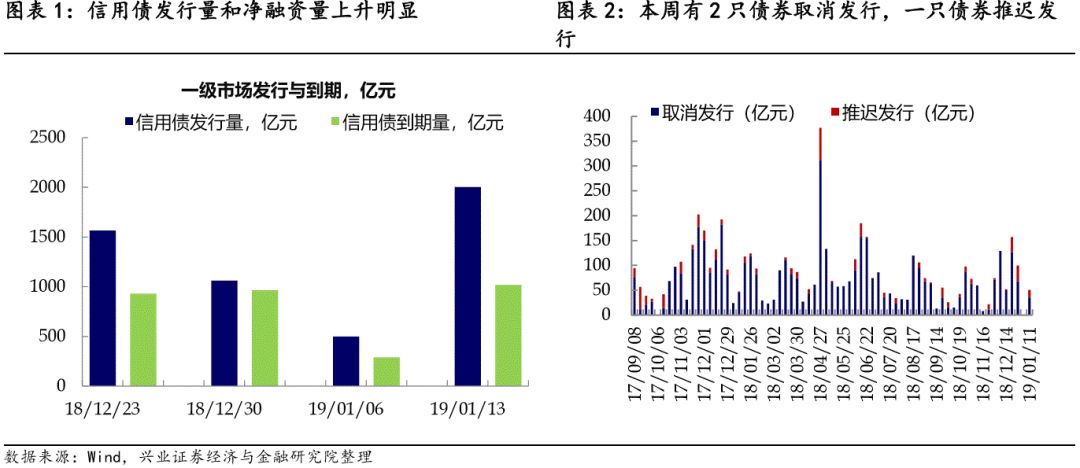 图表 1：信用债发行量和净融资量上升明显

一级市场发行与到期，亿元

信用债发行量，亿元　信用债到期量，亿元

2500
2000
1500
1000
500
0

18/12/23　18/12/30　19/01/06　19/01/13

图表 2：本周有 2 只债券取消发行，一只债券推迟发行

取消发行（亿元）　推迟发行（亿元）

400
350
300
250
200
150
100
50
0

17/09/08
17/10/06
17/11/03
17/12/01
17/12/29
18/01/26
18/03/02
18/03/30
18/04/27
18/05/25
18/06/22
18/07/20
18/08/17
18/09/14
18/10/19
18/11/16
18/12/14
19/01/11

数据来源：Wind，兴业证券经济与金融研究院整理